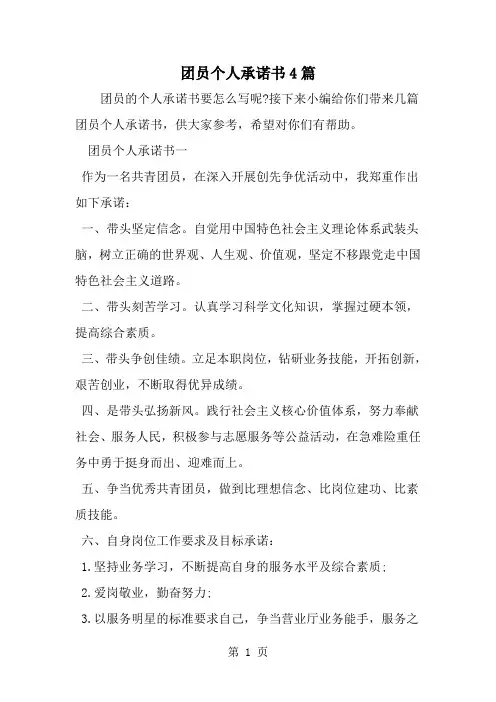 团员个人承诺书4篇

团员的个人承诺书要怎么写呢?接下来小编给你们带来几篇团员个人承诺书，供大家参考，希望对你们有帮助。

团员个人承诺书一

作为一名共青团员，在深入开展创先争优活动中，我郑重作出如下承诺：

一、带头坚定信念。自觉用中国特色社会主义理论体系武装头脑，树立正确的世界观、人生观、价值观，坚定不移跟党走中国特色社会主义道路。

二、带头刻苦学习。认真学习科学文化知识，掌握过硬本领，提高综合素质。

三、带头争创佳绩。立足本职岗位，钻研业务技能，开拓创新，艰苦创业，不断取得优异成绩。

四、是带头弘扬新风。践行社会主义核心价值体系，努力奉献社会、服务人民，积极参与志愿服务等公益活动，在急难险重任务中勇于挺身而出、迎难而上。

五、争当优秀共青团员，做到比理想信念、比岗位建功、比素质技能。

六、自身岗位工作要求及目标承诺：

1.坚持业务学习，不断提高自身的服务水平及综合素质；

2.爱岗敬业，勤奋努力；

3.以服务明星的标准要求自己，争当营业厅业务能手，服务之

第 1 页